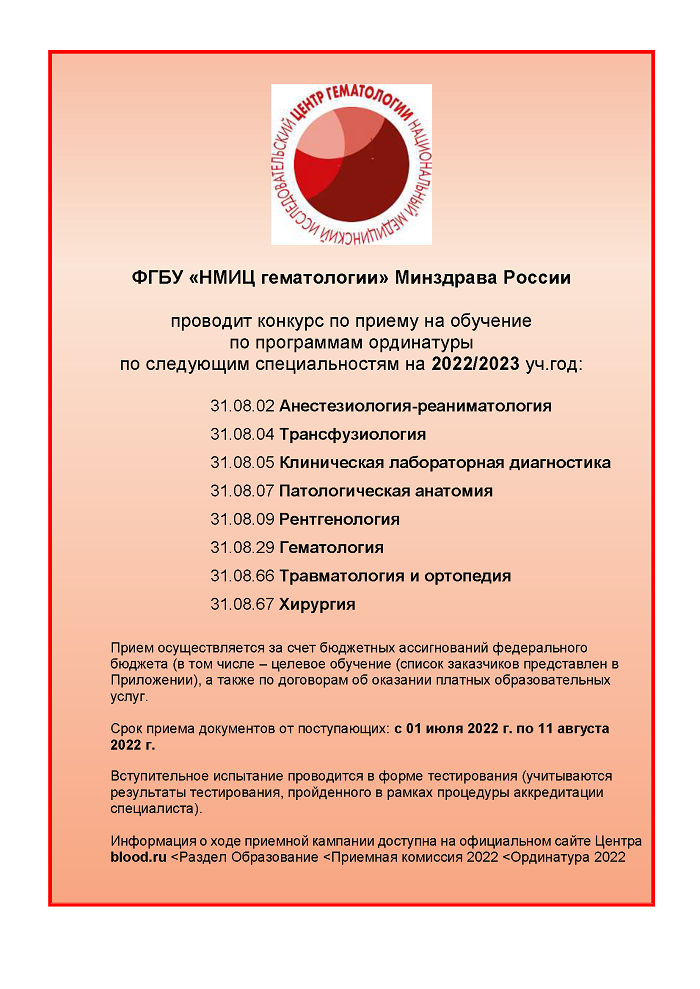 НАЦИОНАЛЬНЫЙ МЕДИЦИНСКИЙ ИССЛЕДОВАТЕЛЬСКИЙ ЦЕНТР ГЕМАТОЛОГИИ

ФГБУ «НМИЦ гематологии» Минздрава России

проводит конкурс по приему на обучение
по программам ординатуры
по следующим специальностям на 2022/2023 уч.год:

31.08.02 Анестезиология-реаниматология
31.08.04 Трансфузиология
31.08.05 Клиническая лабораторная диагностика
31.08.07 Патологическая анатомия
31.08.09 Рентгенология
31.08.29 Гематология
31.08.66 Травматология и ортопедия
31.08.67 Хирургия

Прием осуществляется за счет бюджетных ассигнований федерального бюджета (в том числе – целевое обучение (список заказчиков представлен в Приложении), а также по договорам об оказании платных образовательных услуг.

Срок приема документов от поступающих: с 01 июля 2022 г. по 11 августа 2022 г.

Вступительное испытание проводится в форме тестирования (учитываются результаты тестирования, пройденного в рамках процедуры аккредитации специалиста).

Информация о ходе приемной кампании доступна на официальном сайте Центра blood.ru <Раздел Образование <Приемная комиссия 2022 <Ординатура 2022